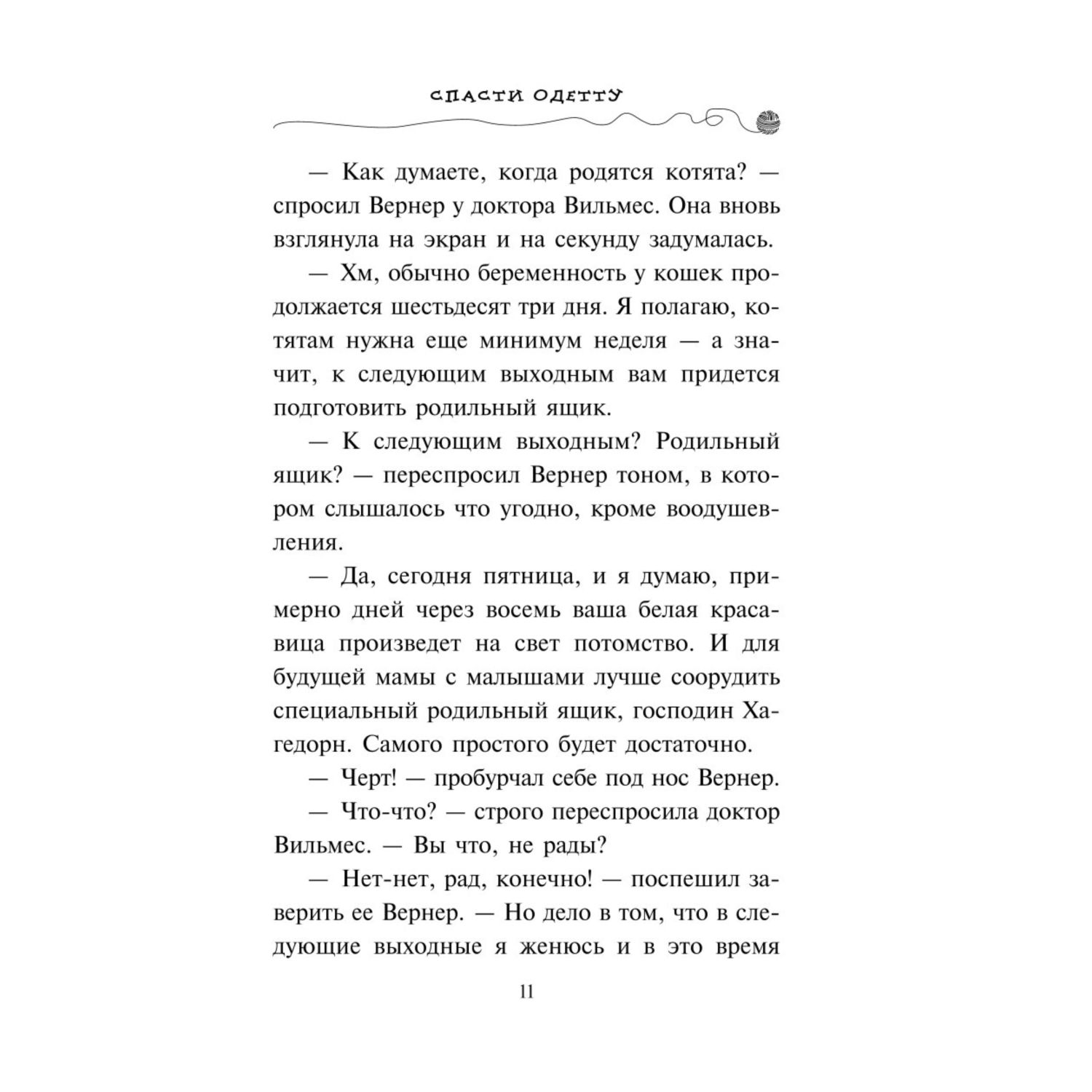 СПАСТИ ОДЕТТУ

— Как думаете, когда родятся котята? — спросил Вернер у доктора Вильмес. Она вновь взглянула на экран и на секунду задумалась.

— Хм, обычно беременность у кошек продолжается шестьдесят три дня. Я полагаю, котятам нужна еще минимум неделя — а значит, к следующим выходным вам придется подготовить родильный ящик.

— К следующим выходным? Родильный ящик? — переспросил Вернер тоном, в котором слышалось что угодно, кроме воодушевления.

— Да, сегодня пятница, и я думаю, примерно дней через восемь ваша белая красавица произведет на свет потомство. И для будущей мамы с малышами лучше соорудить специальный родильный ящик, господин Хагедорн. Самого простого будет достаточно.

— Черт! — пробурчал себе под нос Вернер.

— Что-что? — строго переспросила доктор Вильмес. — Вы что, не рады?

— Нет-нет, рад, конечно! — поспешил заверить ее Вернер. — Но дело в том, что в следующие выходные я женюсь и в это время

11